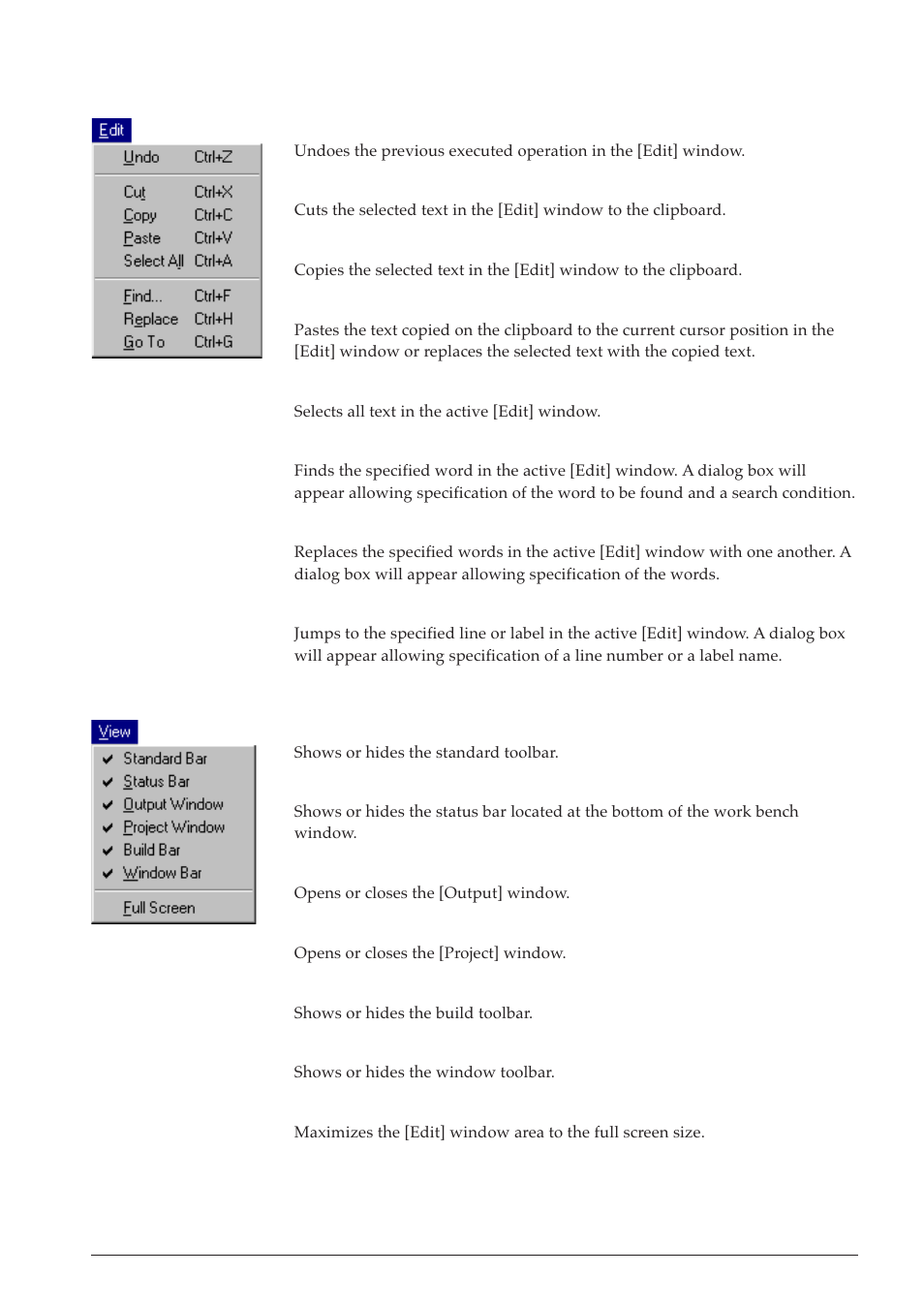 Edit

Undo Ctrl+Z

Cut Ctrl+X
Copy Ctrl+C
Paste Ctrl+V
Select All Ctrl+A

Find... Ctrl+F
Replace Ctrl+H
Go To Ctrl+G

Undoes the previous executed operation in the [Edit] window.

Cuts the selected text in the [Edit] window to the clipboard.

Copies the selected text in the [Edit] window to the clipboard.

Pastes the text copied on the clipboard to the current cursor position in the [Edit] window or replaces the selected text with the copied text.

Selects all text in the active [Edit] window.

Finds the specified word in the active [Edit] window. A dialog box will appear allowing specification of the word to be found and a search condition.

Replaces the specified words in the active [Edit] window with one another. A dialog box will appear allowing specification of the words.

Jumps to the specified line or label in the active [Edit] window. A dialog box will appear allowing specification of a line number or a label name.

View

Standard Bar
Status Bar
Output Window
Project Window
Build Bar
Window Bar

Full Screen

Shows or hides the standard toolbar.

Shows or hides the status bar located at the bottom of the work bench window.

Opens or closes the [Output] window.

Opens or closes the [Project] window.

Shows or hides the build toolbar.

Shows or hides the window toolbar.

Maximizes the [Edit] window area to the full screen size.